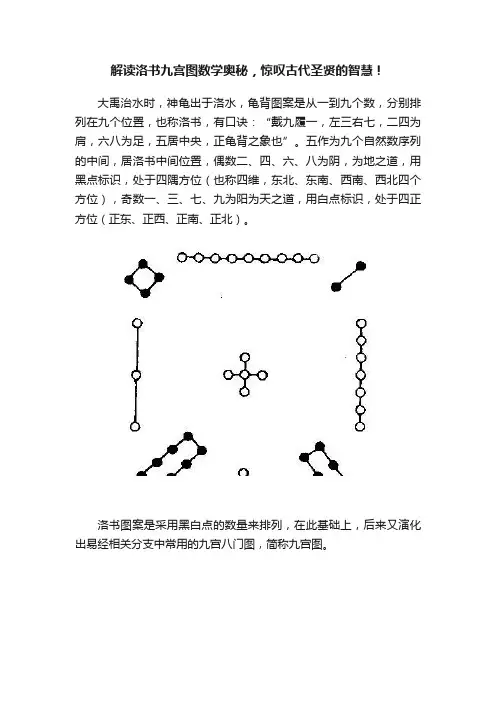 解读洛书九宫图数学奥秘，惊叹古代圣贤的智慧！

大禹治水时，神龟出于洛水，龟背图案是从一到九个数，分别排列在九个位置，也称洛书，有口诀：“戴九履一，左三右七，二四为肩，六八为足，五居中央，正龟背之象也”。五作为九个自然数序列的中间，居洛书中间位置，偶数二、四、六、八为阴，为地之道，用黑点标识，处于四隅方位（也称四维，东北、东南、西南、西北四个方位），奇数一、三、七、九为阳为天之道，用白点标识，处于四正方位（正东、正西、正南、正北）。

洛书图案是采用黑白点的数量来排列，在此基础上，后来又演化出易经相关分支中常用的九宫八门图，简称九宫图。